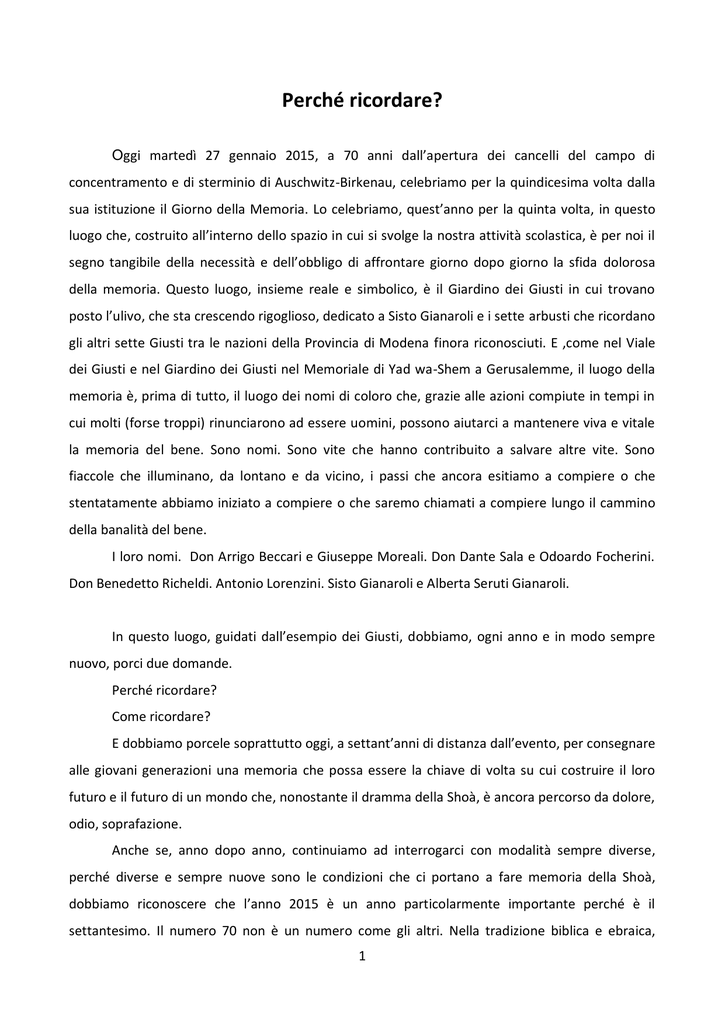 Perché ricordare?

Oggi martedì 27 gennaio 2015, a 70 anni dall'apertura dei cancelli del campo di concentramento e di sterminio di Auschwitz-Birkenau, celebriamo per la quindicesima volta dalla sua istituzione il Giorno della Memoria. Lo celebriamo, quest'anno per la quinta volta, in questo luogo che, costruito all'interno dello spazio in cui si svolge la nostra attività scolastica, è per noi il segno tangibile della necessità e dell'obbligo di affrontare giorno dopo giorno la sfida dolorosa della memoria. Questo luogo, insieme reale e simbolico, è il Giardino dei Giusti in cui trovano posto l'ulivo, che sta crescendo rigoglioso, dedicato a Sisto Gianaroli e i sette arbusti che ricordano gli altri sette Giusti tra le nazioni della Provincia di Modena finora riconosciuti. E ,come nel Viale dei Giusti e nel Giardino dei Giusti nel Memoriale di Yad wa-Shem a Gerusalemme, il luogo della memoria è, prima di tutto, il luogo dei nomi di coloro che, grazie alle azioni compiute in tempi in cui molti (forse troppi) rinunciarono ad essere uomini, possono aiutarci a mantenere viva e vitale la memoria del bene. Sono nomi. Sono vite che hanno contribuito a salvare altre vite. Sono fiaccole che illuminano, da lontano e da vicino, i passi che ancora esitiamo a compiere o che stentatamente abbiamo iniziato a compiere o che saremo chiamati a compiere lungo il cammino della banalità del bene.

I loro nomi. Don Arrigo Beccari e Giuseppe Moreali. Don Dante Sala e Odoardo Focherini. Don Benedetto Richeldi. Antonio Lorenzini. Sisto Gianaroli e Alberta Seruti Gianaroli.

In questo luogo, guidati dall'esempio dei Giusti, dobbiamo, ogni anno e in modo sempre nuovo, porci due domande.

Perché ricordare?

Come ricordare?

E dobbiamo porcele soprattutto oggi, a settant'anni di distanza dall'evento, per consegnare alle giovani generazioni una memoria che possa essere la chiave di volta su cui costruire il loro futuro e il futuro di un mondo che, nonostante il dramma della Shoà, è ancora percorso da dolore, odio, soprafazione.

Anche se, anno dopo anno, continuiamo ad interrogarci con modalità sempre diverse, perché diverse e sempre nuove sono le condizioni che ci portano a fare memoria della Shoà, dobbiamo riconoscere che l'anno 2015 è un anno particolarmente importante perché è il settantesimo. Il numero 70 non è un numero come gli altri. Nella tradizione biblica e ebraica,

1